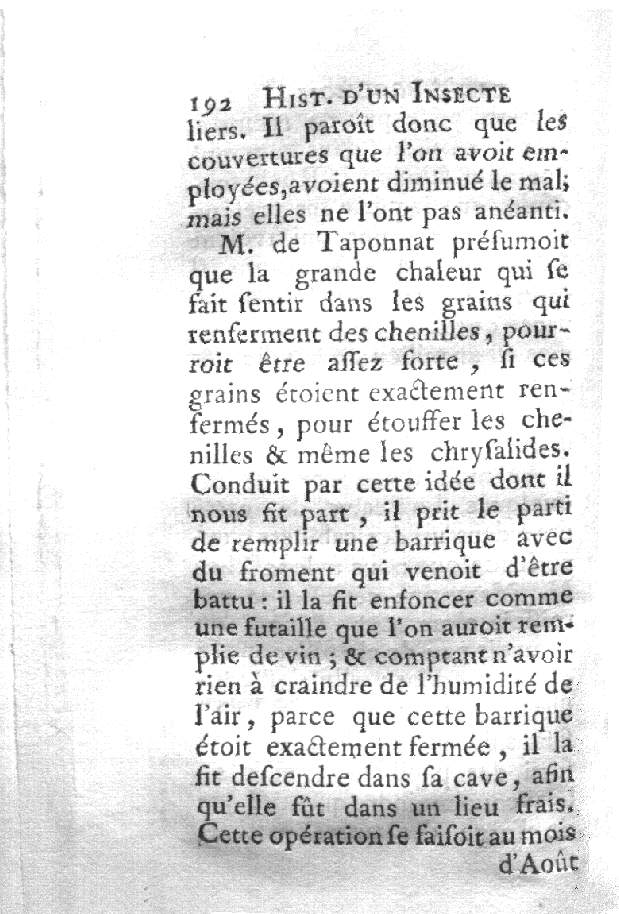 192 HIST. D'UN INSECTE

liers. Il paroît donc que les couvertures que l'on avoit employées, avoient diminué le mal; mais elles ne l'ont pas anéanti.

M. de Taponnat présumoit que la grande chaleur qui se fait sentir dans les grains qui renferment des chenilles, pourroit être assez forte, si ces grains étoient exactement renfermés, pour étouffer les chenilles & même les chrysalides. Conduit par cette idée dont il nous fit part, il prit le parti de remplir une barrique avec du froment qui venoit d'être battu : il la fit enfoncer comme une futaille que l'on auroit remplie de vin ; & comptant n'avoir rien à craindre de l'humidité de l'air, parce que cette barrique étoit exactement fermée, il la fit descendre dans sa cave, afin qu'elle fût dans un lieu frais. Cette opération se faisoit au mois

d'Août